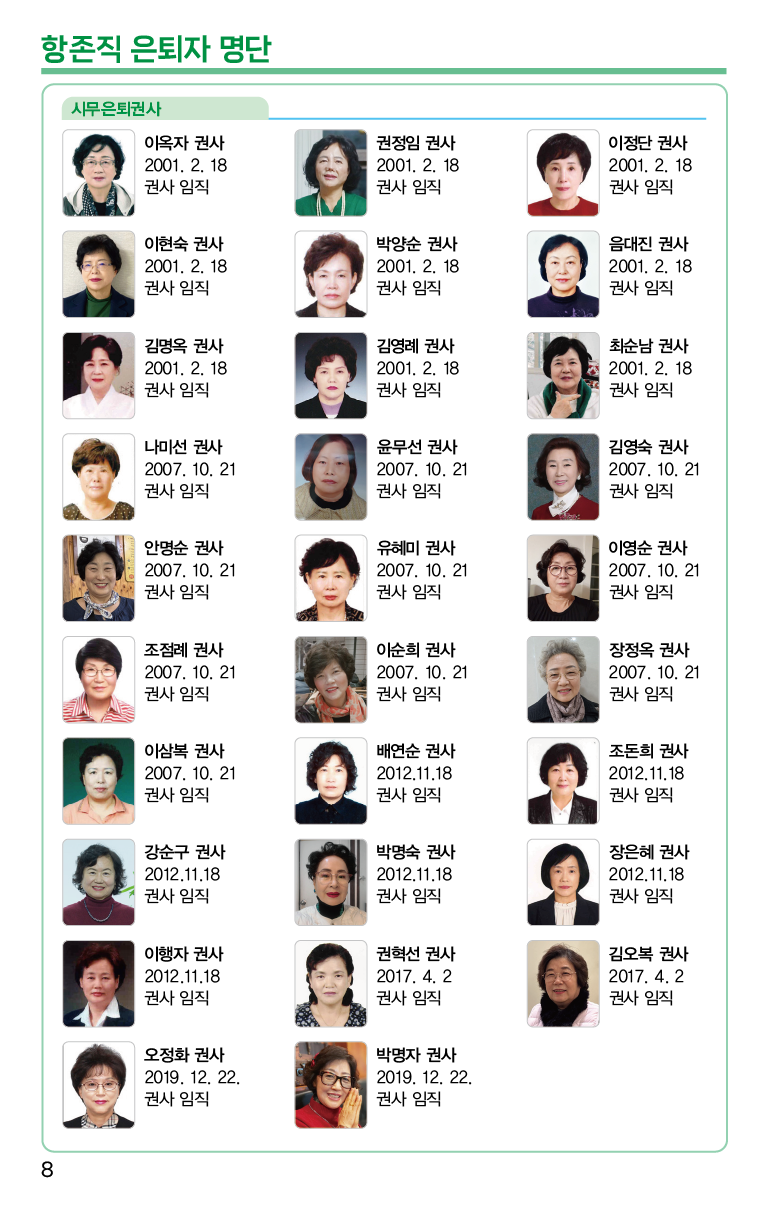 항존직 은퇴자 명단

시무은퇴권사

이옥자 권사
2001. 2. 18
권사 임직

권정임 권사
2001. 2. 18
권사 임직

이정단 권사
2001. 2. 18
권사 임직

이현숙 권사
2001. 2. 18
권사 임직

박양순 권사
2001. 2. 18
권사 임직

음대진 권사
2001. 2. 18
권사 임직

김명옥 권사
2001. 2. 18
권사 임직

김영례 권사
2001. 2. 18
권사 임직

최순남 권사
2001. 2. 18
권사 임직

나미선 권사
2007. 10. 21
권사 임직

윤무선 권사
2007. 10. 21
권사 임직

김영숙 권사
2007. 10. 21
권사 임직

안명순 권사
2007. 10. 21
권사 임직

유혜미 권사
2007. 10. 21
권사 임직

이영순 권사
2007. 10. 21
권사 임직

조점례 권사
2007. 10. 21
권사 임직

이순희 권사
2007. 10. 21
권사 임직

장정옥 권사
2007. 10. 21
권사 임직

이삼복 권사
2007. 10. 21
권사 임직

배연순 권사
2012.11.18
권사 임직

조돈희 권사
2012.11.18
권사 임직

강순구 권사
2012.11.18
권사 임직

박명숙 권사
2012.11.18
권사 임직

장은혜 권사
2012.11.18
권사 임직

이행자 권사
2012.11.18
권사 임직

권혁선 권사
2017. 4. 2
권사 임직

김오복 권사
2017. 4. 2
권사 임직

오정화 권사
2019. 12. 22.
권사 임직

박명자 권사
2019. 12. 22.
권사 임직

8